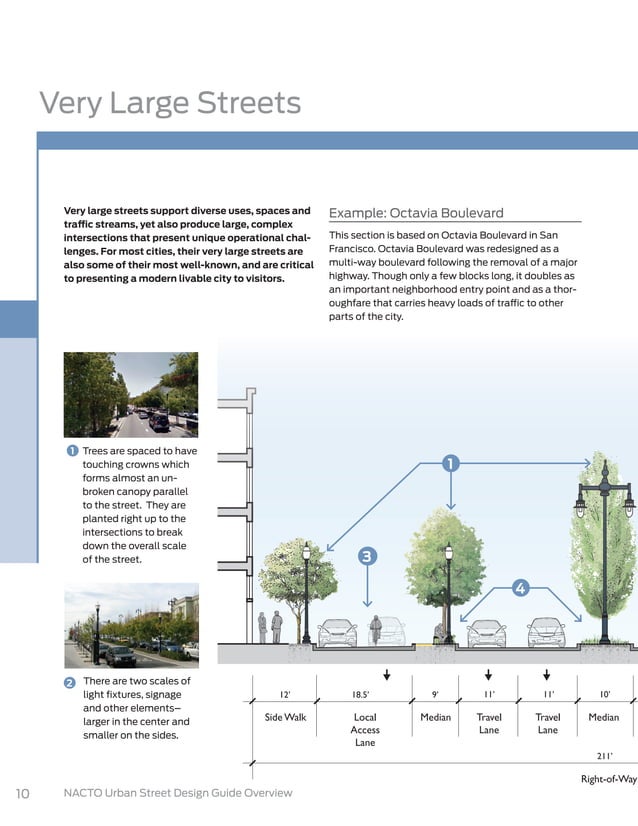 Very Large Streets

Very large streets support diverse uses, spaces and traffic streams, yet also produce large, complex intersections that present unique operational challenges. For most cities, their very large streets are also some of their most well-known, and are critical to presenting a modern livable city to visitors.

Example: Octavia Boulevard

This section is based on Octavia Boulevard in San Francisco. Octavia Boulevard was redesigned as a multi-way boulevard following the removal of a major highway. Though only a few blocks long, it doubles as an important neighborhood entry point and as a thoroughfare that carries heavy loads of traffic to other parts of the city.

1 Trees are spaced to have touching crowns which forms almost an unbroken canopy parallel to the street. They are planted right up to the intersections to break down the overall scale of the street.

2 There are two scales of light fixtures, signage and other elements—larger in the center and smaller on the sides.

1

3

4

| 12' | 18.5' | 9' | 11' | 11' | 10' |
|---|---|---|---|---|---|
| Side Walk | Local Access Lane | Median | Travel Lane | Travel Lane | Median |

211'

Right-of-Way

10 NACTO Urban Street Design Guide Overview